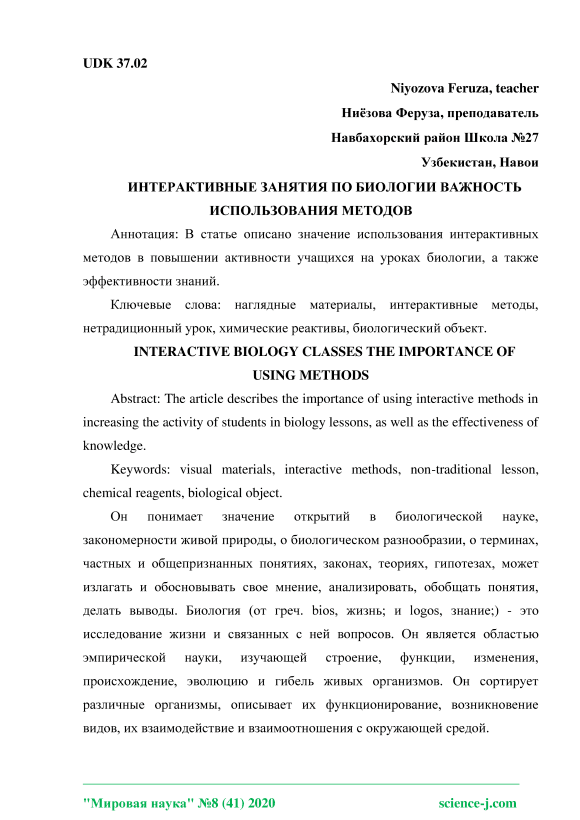 UDK 37.02

Niyozova Feruza, teacher

Ниёзова Феруза, преподаватель

Навбахорский район Школа №27

Узбекистан, Навои

ИНТЕРАКТИВНЫЕ ЗАНЯТИЯ ПО БИОЛОГИИ ВАЖНОСТЬ ИСПОЛЬЗОВАНИЯ МЕТОДОВ

Аннотация: В статье описано значение использования интерактивных методов в повышении активности учащихся на уроках биологии, а также эффективности знаний.

Ключевые слова: наглядные материалы, интерактивные методы, нетрадиционный урок, химические реактивы, биологический объект.

INTERACTIVE BIOLOGY CLASSES THE IMPORTANCE OF USING METHODS

Abstract: The article describes the importance of using interactive methods in increasing the activity of students in biology lessons, as well as the effectiveness of knowledge.

Keywords: visual materials, interactive methods, non-traditional lesson, chemical reagents, biological object.

Он понимает значение открытий в биологической науке, закономерности живой природы, о биологическом разнообразии, о терминах, частных и общепризнанных понятиях, законах, теориях, гипотезах, может излагать и обосновывать свое мнение, анализировать, обобщать понятия, делать выводы. Биология (от греч. bios, жизнь; и logos, знание;) - это исследование жизни и связанных с ней вопросов. Он является областью эмпирической науки, изучающей строение, функции, изменения, происхождение, эволюцию и гибель живых организмов. Он сортирует различные организмы, описывает их функционирование, возникновение видов, их взаимодействие и взаимоотношения с окружающей средой.

"Мировая наука" №8 (41) 2020 science-j.com